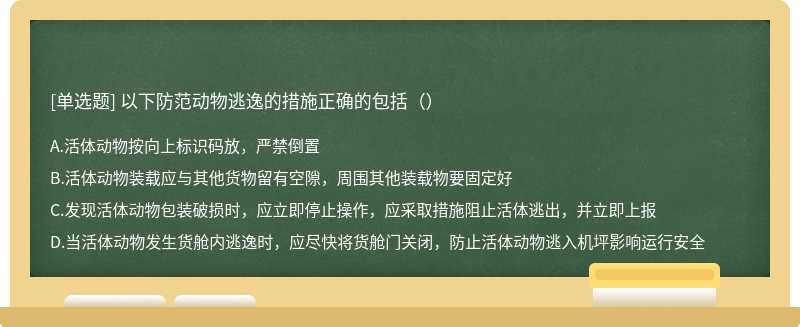 [单选题] 以下防范动物逃逸的措施正确的包括（）

A.活体动物按向上标识码放，严禁倒置

B.活体动物装载应与其他货物留有空隙，周围其他装载物要固定好

C.发现活体动物包装破损时，应立即停止操作，应采取措施阻止活体逃出，并立即上报

D.当活体动物发生货舱内逃逸时，应尽快将货舱门关闭，防止活体动物逃入机坪影响运行安全